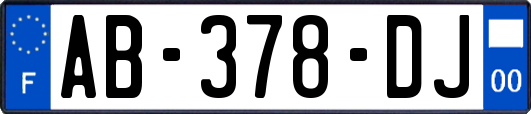 F

AB-378-DJ

00